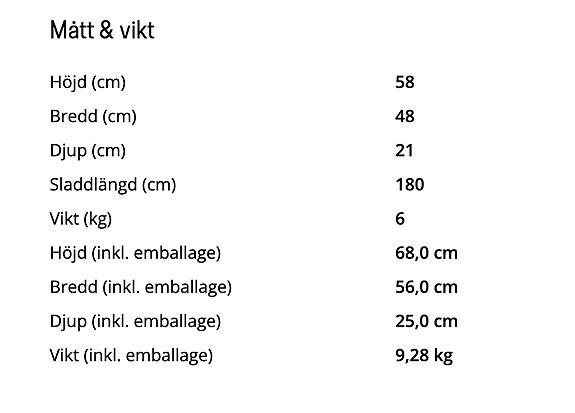 Mått & vikt

| | |
|---|---|
| Höjd (cm) | 58 |
| Bredd (cm) | 48 |
| Djup (cm) | 21 |
| Sladdlängd (cm) | 180 |
| Vikt (kg) | 6 |
| Höjd (inkl. emballage) | 68,0 cm |
| Bredd (inkl. emballage) | 56,0 cm |
| Djup (inkl. emballage) | 25,0 cm |
| Vikt (inkl. emballage) | 9,28 kg |